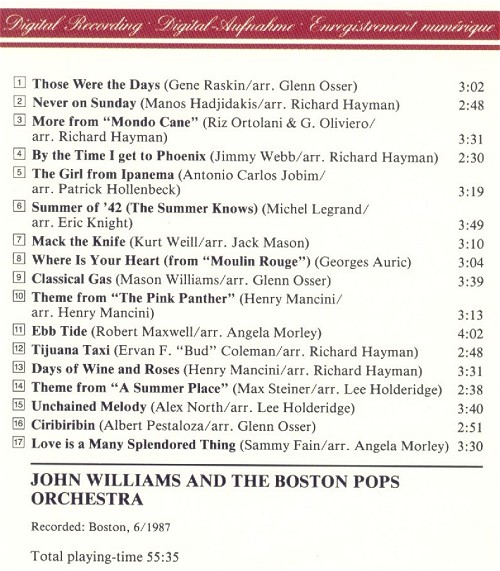 Digital Recording · Digital-Aufnahme · Enregistrement numérique

1 Those Were the Days (Gene Raskin/arr. Glenn Osser) 3:02
2 Never on Sunday (Manos Hadjidakis/arr. Richard Hayman) 2:48
3 More from "Mondo Cane" (Riz Ortolani & G. Oliviero/ arr. Richard Hayman) 3:31
4 By the Time I get to Phoenix (Jimmy Webb/arr. Richard Hayman) 2:30
5 The Girl from Ipanema (Antonio Carlos Jobim/ arr. Patrick Hollenbeck) 3:19
6 Summer of '42 (The Summer Knows) (Michel Legrand/ arr. Eric Knight) 3:49
7 Mack the Knife (Kurt Weill/arr. Jack Mason) 3:10
8 Where Is Your Heart (from "Moulin Rouge") (Georges Auric) 3:04
9 Classical Gas (Mason Williams/arr. Glenn Osser) 3:39
10 Theme from "The Pink Panther" (Henry Mancini/ arr. Henry Mancini) 3:13
11 Ebb Tide (Robert Maxwell/arr. Angela Morley) 4:02
12 Tijuana Taxi (Ervan F. "Bud" Coleman/arr. Richard Hayman) 2:48
13 Days of Wine and Roses (Henry Mancini/arr. Richard Hayman) 3:31
14 Theme from "A Summer Place" (Max Steiner/arr. Lee Holderidge) 2:38
15 Unchained Melody (Alex North/arr. Lee Holderidge) 3:40
16 Ciribiribin (Albert Pestaloza/arr. Glenn Osser) 2:51
17 Love is a Many Splendored Thing (Sammy Fain/arr. Angela Morley) 3:30

JOHN WILLIAMS AND THE BOSTON POPS ORCHESTRA

Recorded: Boston, 6/1987

Total playing-time 55:35